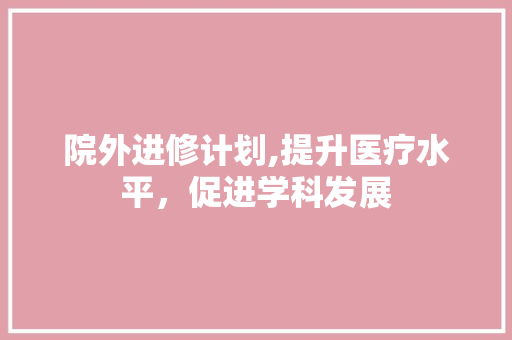 院外进修计划,提升医疗水平，促进学科发展